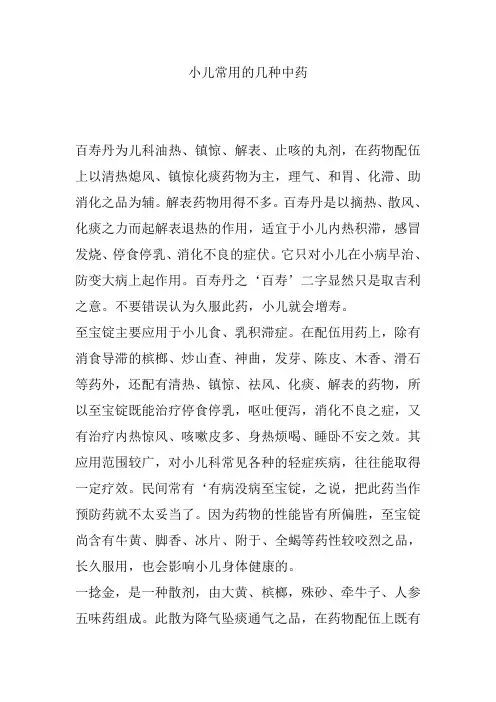 小儿常用的几种中药

百寿丹为儿科油热、镇惊、解表、止咳的丸剂，在药物配伍上以清热熄风、镇惊化痰药物为主，理气、和胃、化滞、助消化之品为辅。解表药物用得不多。百寿丹是以摘热、散风、化痰之力而起解表退热的作用，适宜于小儿内热积滞，感冒发烧、停食停乳、消化不良的症伏。它只对小儿在小病早治、防变大病上起作用。百寿丹之‘百寿’二字显然只是取吉利之意。不要错误认为久服此药，小儿就会增寿。

至宝锭主要应用于小儿食、乳积滞症。在配伍用药上，除有消食导滞的槟榔、炒山查、神曲，发芽、陈皮、木香、滑石等药外，还配有清热、镇惊、祛风、化痰、解表的药物，所以至宝锭既能治疗停食停乳，呕吐便泻，消化不良之症，又有治疗内热惊风、咳嗽皮多、身热烦喝、睡卧不安之效。其应用范围较广，对小儿科常见各种的轻症疾病，往往能取得一定疗效。民间常有‘有病没病至宝锭，之说，把此药当作预防药就不太妥当了。因为药物的性能皆有所偏胜，至宝锭尚含有牛黄、脚香、冰片、附于、全蝎等药性较咬烈之品，长久服用，也会影响小儿身体健康的。

一捻金，是一种散剂，由大黄、槟榔，殊砂、牵牛子、人参五味药组成。此散为降气坠痰通气之品，在药物配伍上既有